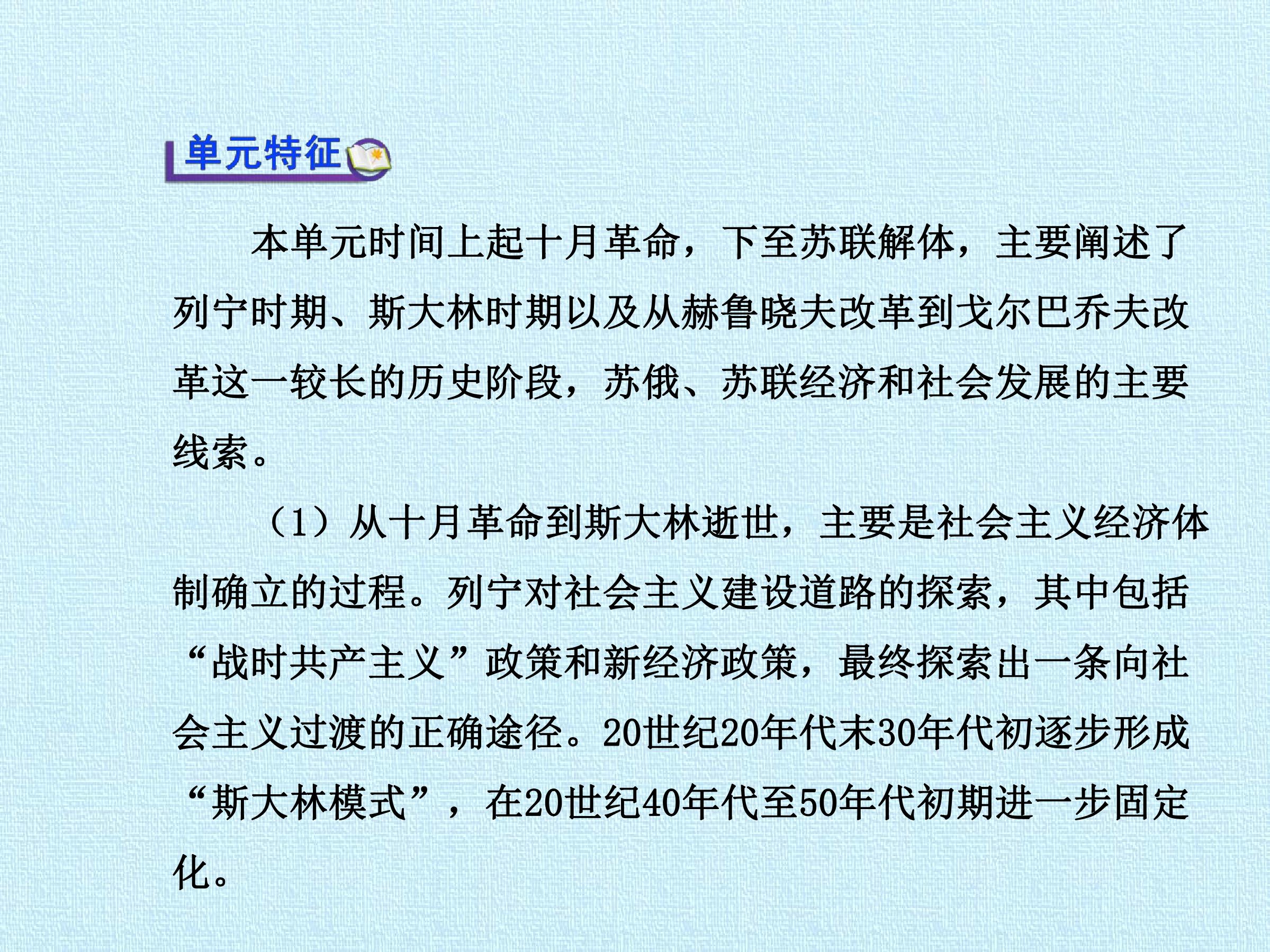 单元特征

本单元时间上起十月革命，下至苏联解体，主要阐述了列宁时期、斯大林时期以及从赫鲁晓夫改革到戈尔巴乔夫改革这一较长的历史阶段，苏俄、苏联经济和社会发展的主要线索。

（1）从十月革命到斯大林逝世，主要是社会主义经济体制确立的过程。列宁对社会主义建设道路的探索，其中包括“战时共产主义”政策和新经济政策，最终探索出一条向社会主义过渡的正确途径。20世纪20年代末30年代初逐步形成“斯大林模式”，在20世纪40年代至50年代初期进一步固定化。